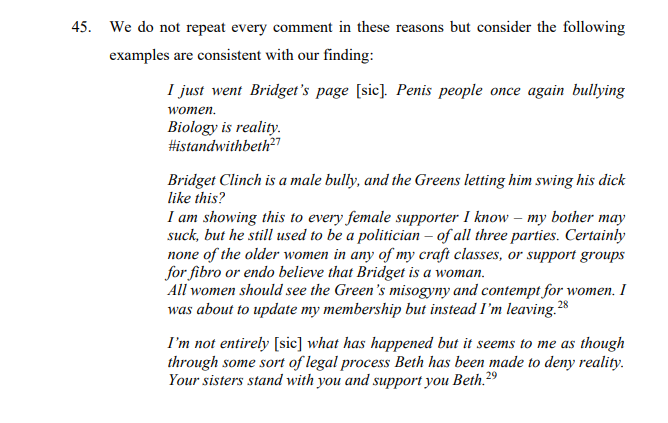 45. We do not repeat every comment in these reasons but consider the following examples are consistent with our finding:

I just went Bridget's page [sic]. Penis people once again bullying women.
Biology is reality.
#istandwithbeth$^{27}$

Bridget Clinch is a male bully, and the Greens letting him swing his dick like this?
I am showing this to every female supporter I know – my bother may suck, but he still used to be a politician – of all three parties. Certainly none of the older women in any of my craft classes, or support groups for fibro or endo believe that Bridget is a woman.
All women should see the Green's misogyny and contempt for women. I was about to update my membership but instead I'm leaving.$^{28}$

I'm not entirely [sic] what has happened but it seems to me as though through some sort of legal process Beth has been made to deny reality. Your sisters stand with you and support you Beth.$^{29}$